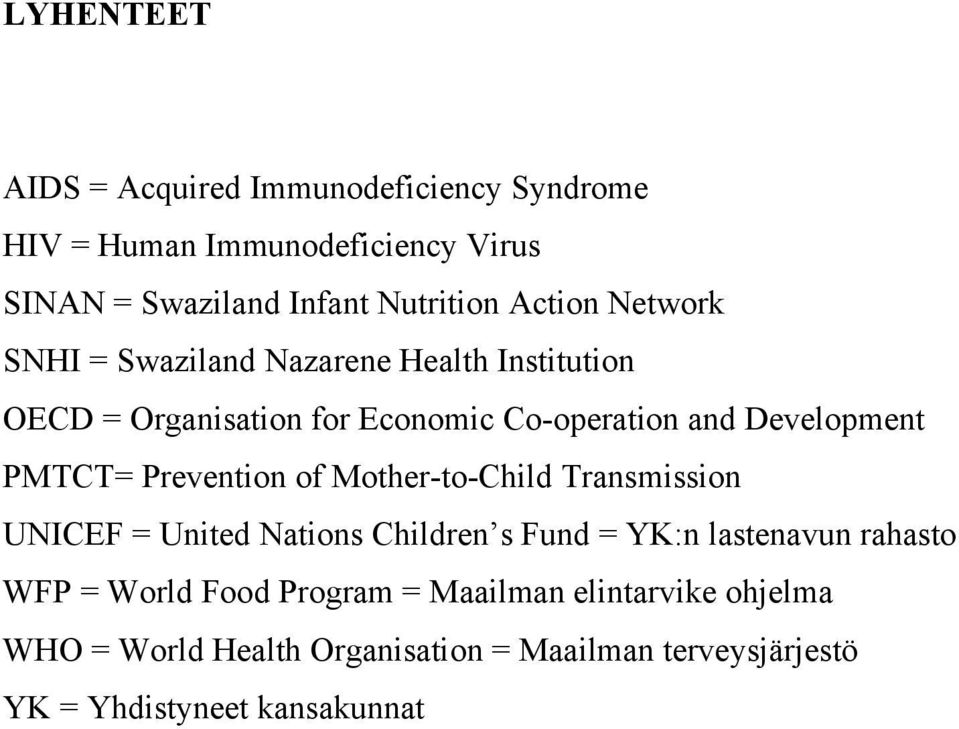 LYHENTEET

AIDS = Acquired Immunodeficiency Syndrome

HIV = Human Immunodeficiency Virus

SINAN = Swaziland Infant Nutrition Action Network

SNHI = Swaziland Nazarene Health Institution

OECD = Organisation for Economic Co-operation and Development

PMTCT= Prevention of Mother-to-Child Transmission

UNICEF = United Nations Children's Fund = YK:n lastenavun rahasto

WFP = World Food Program = Maailman elintarvike ohjelma

WHO = World Health Organisation = Maailman terveysjärjestö

YK = Yhdistyneet kansakunnat